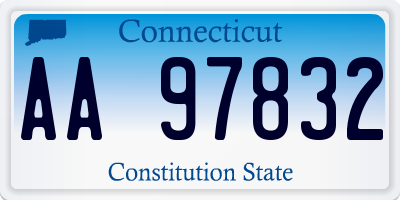 Connecticut

AA 97832

Constitution State